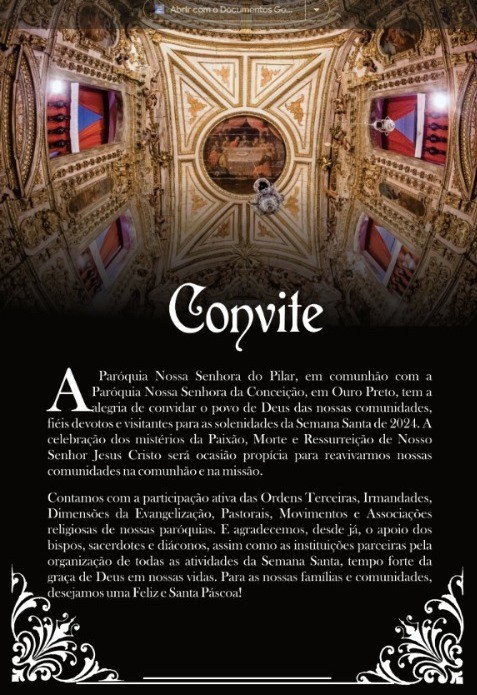 Abrir com o Documentos Go...

Convite

A Paróquia Nossa Senhora do Pilar, em comunhão com a Paróquia Nossa Senhora da Conceição, em Ouro Preto, tem a alegria de convidar o povo de Deus das nossas comunidades, fiéis devotos e visitantes para as solenidades da Semana Santa de 2024. A celebração dos mistérios da Paixão, Morte e Ressurreição de Nosso Senhor Jesus Cristo será ocasião propícia para reavivarmos nossas comunidades na comunhão e na missão.

Contamos com a participação ativa das Ordens Terceiras, Irmandades, Dimensões da Evangelização, Pastorais, Movimentos e Associações religiosas de nossas paróquias. E agradecemos, desde já, o apoio dos bispos, sacerdotes e diáconos, assim como as instituições parceiras pela organização de todas as atividades da Semana Santa, tempo forte da graça de Deus em nossas vidas. Para as nossas famílias e comunidades, desejamos uma Feliz e Santa Páscoa!